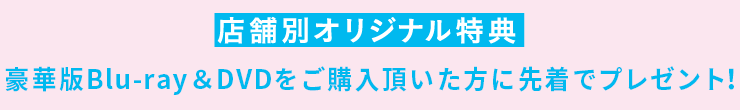 店舗別オリジナル特典

豪華版Blu-ray＆DVDをご購入頂いた方に先着でプレゼント!